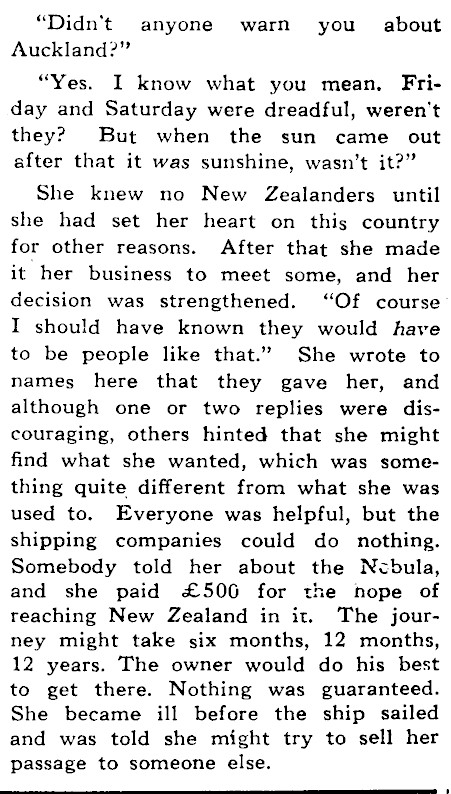 "Didn't anyone warn you about Auckland?"

"Yes. I know what you mean. Friday and Saturday were dreadful, weren't they? But when the sun came out after that it was sunshine, wasn't it?"

She knew no New Zealanders until she had set her heart on this country for other reasons. After that she made it her business to meet some, and her decision was strengthened. "Of course I should have known they would have to be people like that." She wrote to names here that they gave her, and although one or two replies were discouraging, others hinted that she might find what she wanted, which was something quite different from what she was used to. Everyone was helpful, but the shipping companies could do nothing. Somebody told her about the Nebula, and she paid £500 for the hope of reaching New Zealand in it. The journey might take six months, 12 months, 12 years. The owner would do his best to get there. Nothing was guaranteed. She became ill before the ship sailed and was told she might try to sell her passage to someone else.